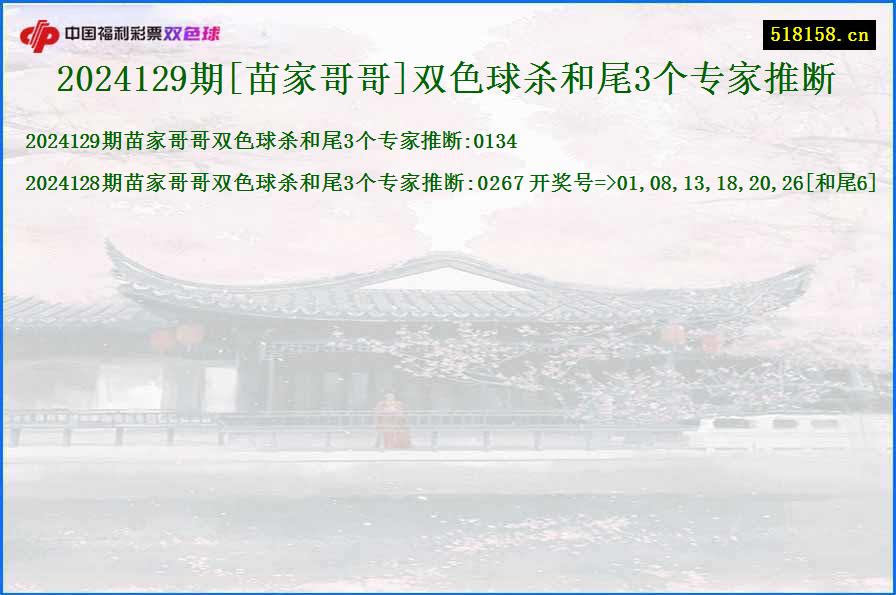 中国福利彩票双色球

518158.cn

2024129期[苗家哥哥]双色球杀和尾3个专家推断

2024129期苗家哥哥双色球杀和尾3个专家推断:0134

2024128期苗家哥哥双色球杀和尾3个专家推断:0267 开奖号=>01,08,13,18,20,26[和尾6]